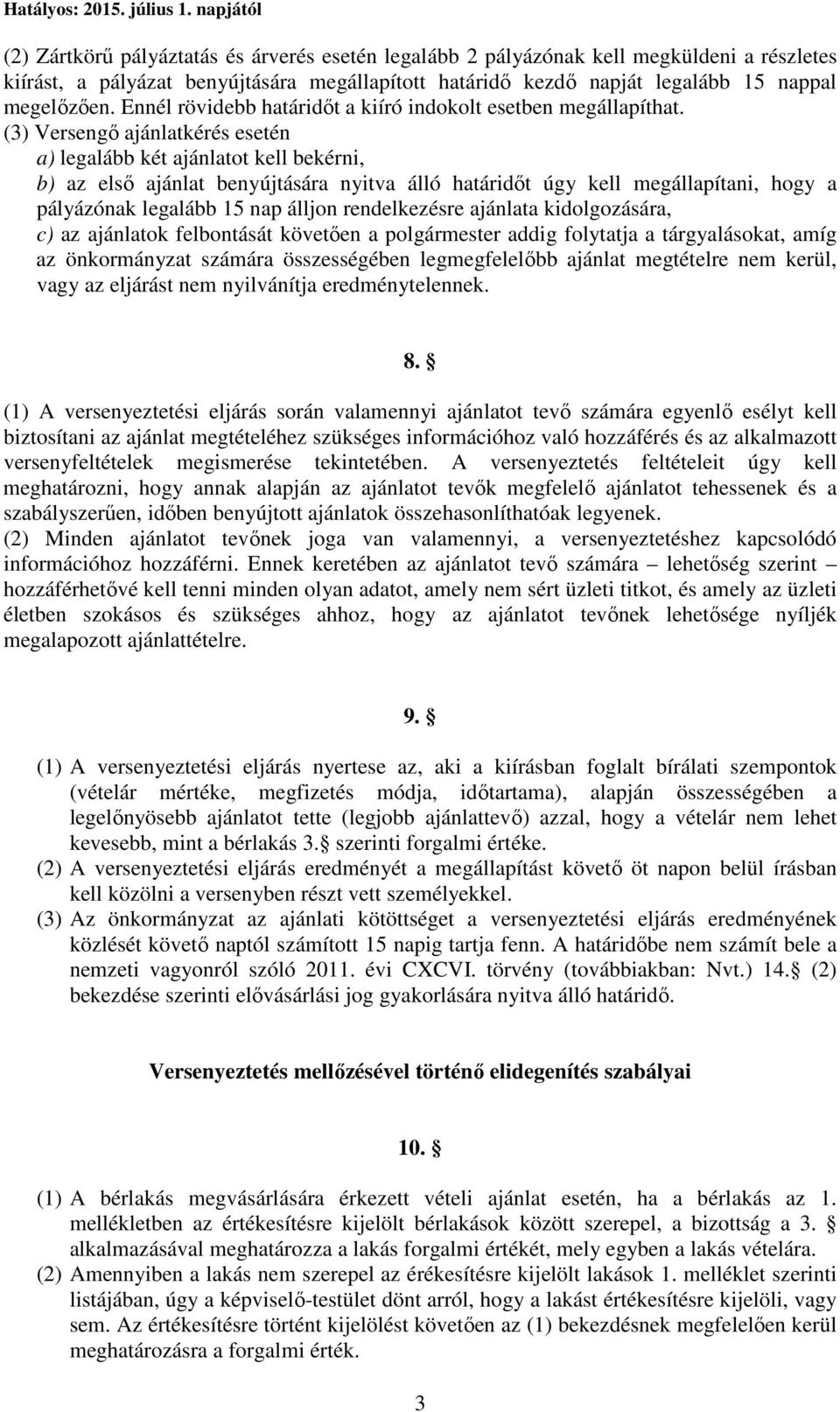 Hatályos: 2015. július 1. napjától

(2) Zártkörű pályáztatás és árverés esetén legalább 2 pályázónak kell megküldeni a részletes kiírást, a pályázat benyújtására megállapított határidő kezdő napját legalább 15 nappal megelőzően. Ennél rövidebb határidőt a kiíró indokolt esetben megállapíthat.
(3) Versengő ajánlatkérés esetén
a) legalább két ajánlatot kell bekérni,
b) az első ajánlat benyújtására nyitva álló határidőt úgy kell megállapítani, hogy a pályázónak legalább 15 nap álljon rendelkezésre ajánlata kidolgozására,
c) az ajánlatok felbontását követően a polgármester addig folytatja a tárgyalásokat, amíg az önkormányzat számára összességében legmegfelelőbb ajánlat megtételre nem kerül, vagy az eljárást nem nyilvánítja eredménytelennek.

8. §

(1) A versenyeztetési eljárás során valamennyi ajánlatot tevő számára egyenlő esélyt kell biztosítani az ajánlat megtételéhez szükséges információhoz való hozzáférés és az alkalmazott versenyfeltételek megismerése tekintetében. A versenyeztetés feltételeit úgy kell meghatározni, hogy annak alapján az ajánlatot tevők megfelelő ajánlatot tehessenek és a szabályszerűen, időben benyújtott ajánlatok összehasonlíthatóak legyenek.
(2) Minden ajánlatot tevőnek joga van valamennyi, a versenyeztetéshez kapcsolódó információhoz hozzáférni. Ennek keretében az ajánlatot tevő számára – lehetőség szerint – hozzáférhetővé kell tenni minden olyan adatot, amely nem sért üzleti titkot, és amely az üzleti életben szokásos és szükséges ahhoz, hogy az ajánlatot tevőnek lehetősége nyíljék megalapozott ajánlattételre.

9. §

(1) A versenyeztetési eljárás nyertese az, aki a kiírásban foglalt bírálati szempontok (vételár mértéke, megfizetés módja, időtartama), alapján összességében a legelőnyösebb ajánlatot tette (legjobb ajánlattevő) azzal, hogy a vételár nem lehet kevesebb, mint a bérlakás 3. § szerinti forgalmi értéke.
(2) A versenyeztetési eljárás eredményét a megállapítást követő öt napon belül írásban kell közölni a versenyben részt vett személyekkel.
(3) Az önkormányzat az ajánlati kötöttséget a versenyeztetési eljárás eredményének közlését követő naptól számított 15 napig tartja fenn. A határidőbe nem számít bele a nemzeti vagyonról szóló 2011. évi CXCVI. törvény (továbbiakban: Nvt.) 14. § (2) bekezdése szerinti elővásárlási jog gyakorlására nyitva álló határidő.

Versenyeztetés mellőzésével történő elidegenítés szabályai

10. §

(1) A bérlakás megvásárlására érkezett vételi ajánlat esetén, ha a bérlakás az 1. mellékletben az értékesítésre kijelölt bérlakások között szerepel, a bizottság a 3. § alkalmazásával meghatározza a lakás forgalmi értékét, mely egyben a lakás vételára.
(2) Amennyiben a lakás nem szerepel az érékesítésre kijelölt lakások 1. melléklet szerinti listájában, úgy a képviselő-testület dönt arról, hogy a lakást értékesítésre kijelöli, vagy sem. Az értékesítésre történt kijelölést követően az (1) bekezdésnek megfelelően kerül meghatározásra a forgalmi érték.

3